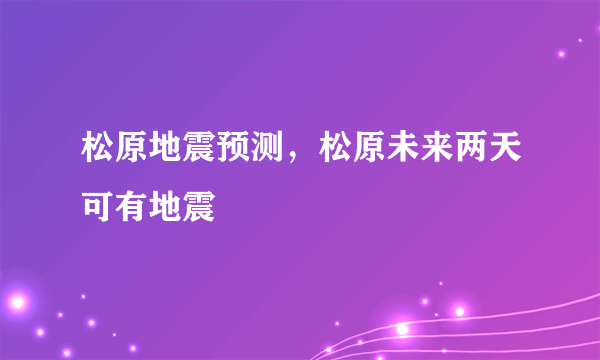 松原地震预测，松原未来两天可有地震